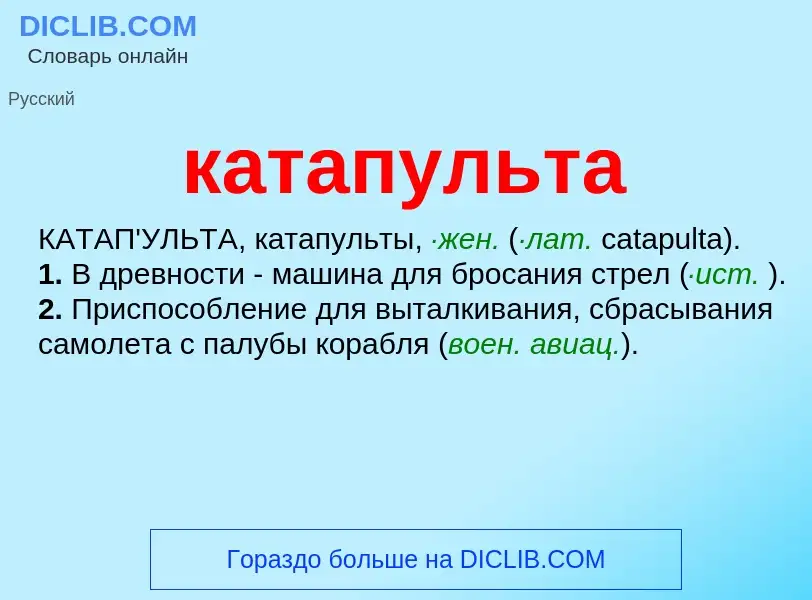 DICLIB.COM
Словарь онлайн

Русский

катапульта

КАТАП'УЛЬТА, катапульты, ·жен. (·лат. catapulta).
1. В древности - машина для бросания стрел (·ист. ).
2. Приспособление для выталкивания, сбрасывания самолета с палубы корабля (воен. авиац.).

Гораздо больше на DICLIB.COM